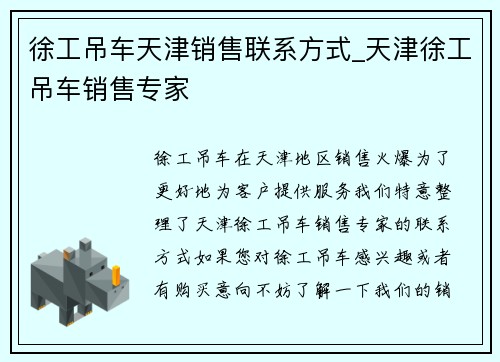 徐工吊车天津销售联系方式_天津徐工吊车销售专家

徐工吊车在天津地区销售火爆为了更好地为客户提供服务我们特意整理了天津徐工吊车销售专家的联系方式如果您对徐工吊车感兴趣或者有购买意向不妨了解一下我们的销